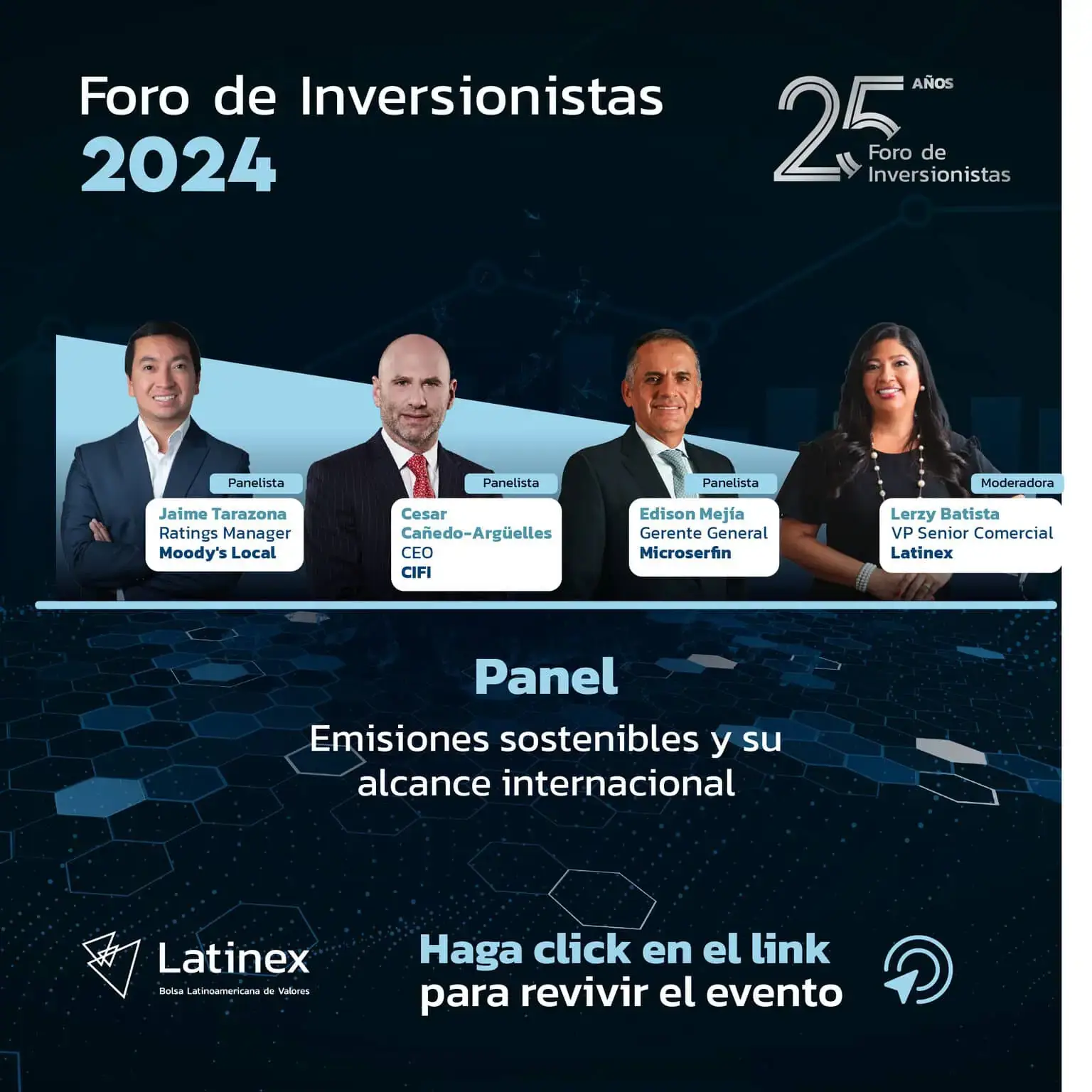 Foro de Inversionistas
2024

25 AÑOS
Foro de Inversionistas

Panelista
Jaime Tarazona
Ratings Manager
Moody's Local

Panelista
Cesar Cañedo-Argüelles
CEO
CIFI

Panelista
Edison Mejía
Gerente General
Microserfin

Moderadora
Lerzy Batista
VP Senior Comercial
Latinex

Panel

Emisiones sostenibles y su alcance internacional

Latinex
Bolsa Latinoamericana de Valores

Haga click en el link
para revivir el evento